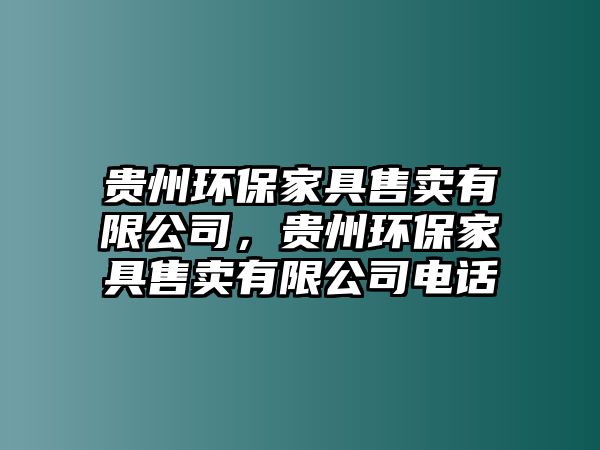 贵州环保家具售卖有限公司，贵州环保家具售卖有限公司电话